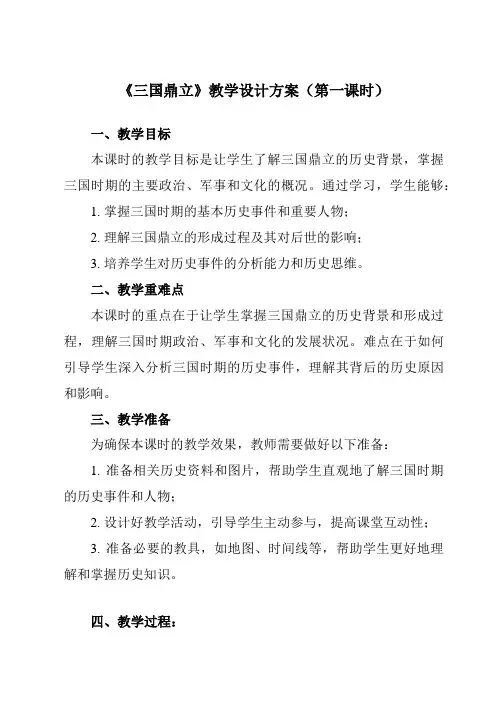 《三国鼎立》教学设计方案（第一课时）

一、教学目标

本课时的教学目标是让学生了解三国鼎立的历史背景，掌握三国时期的主要政治、军事和文化的概况。通过学习，学生能够：

1. 掌握三国时期的基本历史事件和重要人物；

2. 理解三国鼎立的形成过程及其对后世的影响；

3. 培养学生对历史事件的分析能力和历史思维。

二、教学重难点

本课时的重点在于让学生掌握三国鼎立的历史背景和形成过程，理解三国时期政治、军事和文化的发展状况。难点在于如何引导学生深入分析三国时期的历史事件，理解其背后的历史原因和影响。

三、教学准备

为确保本课时的教学效果，教师需要做好以下准备：

1. 准备相关历史资料和图片，帮助学生直观地了解三国时期的历史事件和人物；

2. 设计好教学活动，引导学生主动参与，提高课堂互动性；

3. 准备必要的教具，如地图、时间线等，帮助学生更好地理解和掌握历史知识。

四、教学过程：